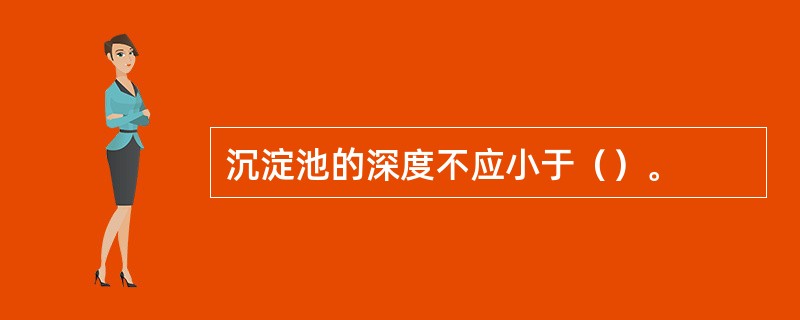 沉淀池的深度不应小于（）。